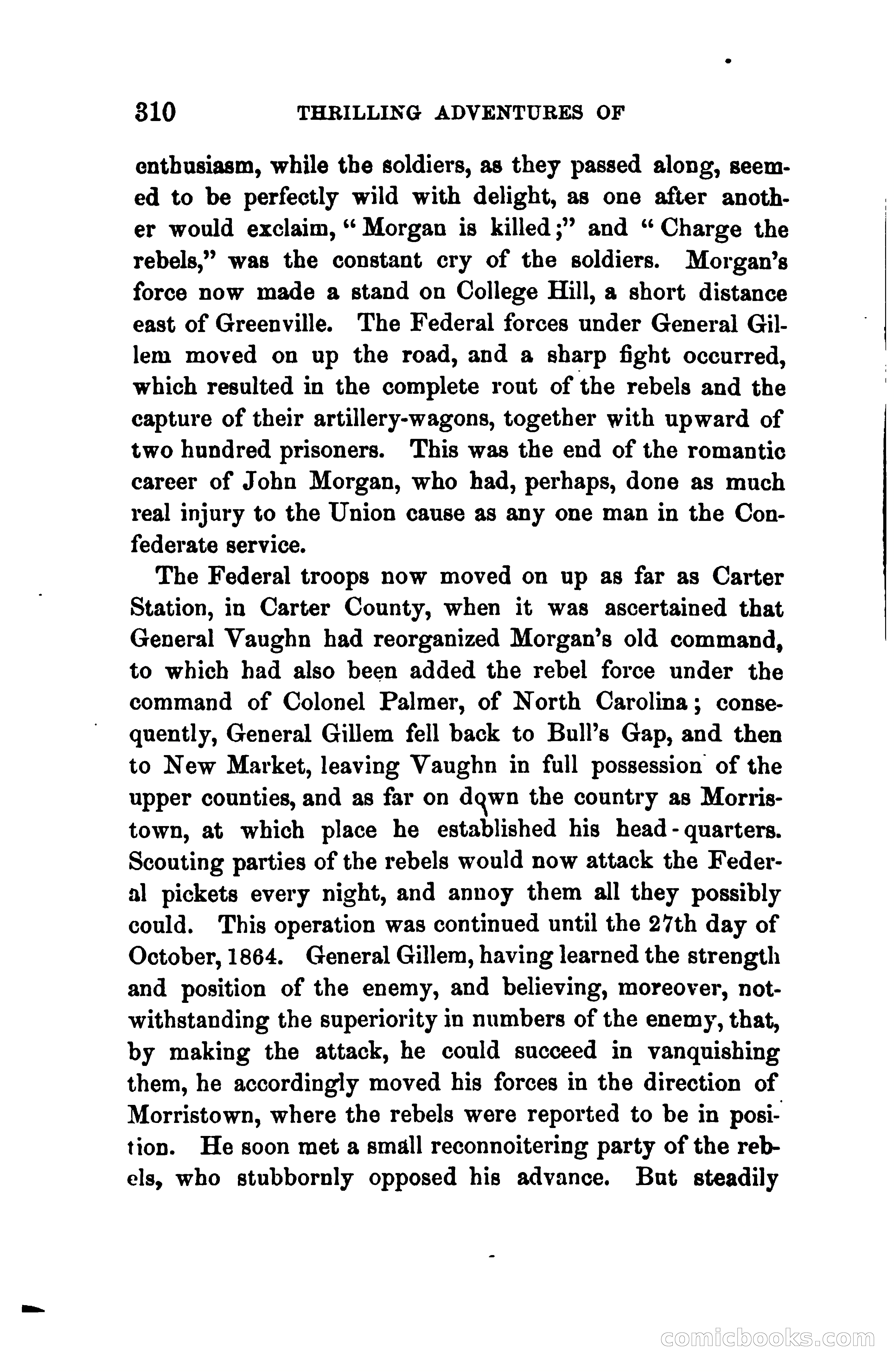 310 THRILLING ADVENTURES OF

enthusiasm, while the soldiers, as they passed along, seemed to be perfectly wild with delight, as one after another would exclaim, "Morgan is killed;" and "Charge the rebels," was the constant cry of the soldiers. Morgan's force now made a stand on College Hill, a short distance east of Greenville. The Federal forces under General Gillem moved on up the road, and a sharp fight occurred, which resulted in the complete rout of the rebels and the capture of their artillery-wagons, together with upward of two hundred prisoners. This was the end of the romantic career of John Morgan, who had, perhaps, done as much real injury to the Union cause as any one man in the Confederate service.

The Federal troops now moved on up as far as Carter Station, in Carter County, when it was ascertained that General Vaughn had reorganized Morgan's old command, to which had also been added the rebel force under the command of Colonel Palmer, of North Carolina; consequently, General Gillem fell back to Bull's Gap, and then to New Market, leaving Vaughn in full possession of the upper counties, and as far on down the country as Morristown, at which place he established his head-quarters. Scouting parties of the rebels would now attack the Federal pickets every night, and annoy them all they possibly could. This operation was continued until the 27th day of October, 1864. General Gillem, having learned the strength and position of the enemy, and believing, moreover, notwithstanding the superiority in numbers of the enemy, that, by making the attack, he could succeed in vanquishing them, he accordingly moved his forces in the direction of Morristown, where the rebels were reported to be in position. He soon met a small reconnoitering party of the rebels, who stubbornly opposed his advance. But steadily

comicbooks.com